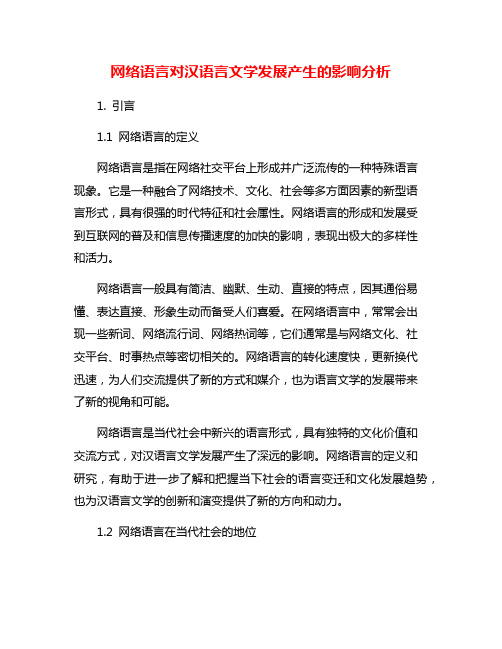 网络语言对汉语言文学发展产生的影响分析

1. 引言

1.1 网络语言的定义

网络语言是指在网络社交平台上形成并广泛流传的一种特殊语言现象。它是一种融合了网络技术、文化、社会等多方面因素的新型语言形式，具有很强的时代特征和社会属性。网络语言的形成和发展受到互联网的普及和信息传播速度的加快的影响，表现出极大的多样性和活力。

网络语言一般具有简洁、幽默、生动、直接的特点，因其通俗易懂、表达直接、形象生动而备受人们喜爱。在网络语言中，常常会出现一些新词、网络流行词、网络热词等，它们通常是与网络文化、社交平台、时事热点等密切相关的。网络语言的转化速度快，更新换代迅速，为人们交流提供了新的方式和媒介，也为语言文学的发展带来了新的视角和可能。

网络语言是当代社会中新兴的语言形式，具有独特的文化价值和交流方式，对汉语言文学发展产生了深远的影响。网络语言的定义和研究，有助于进一步了解和把握当下社会的语言变迁和文化发展趋势，也为汉语言文学的创新和演变提供了新的方向和动力。

1.2 网络语言在当代社会的地位